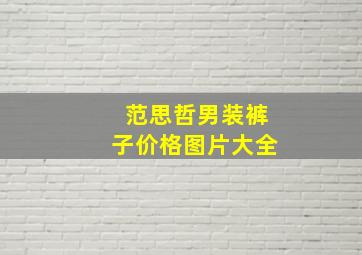 范思哲男装裤子价格图片大全